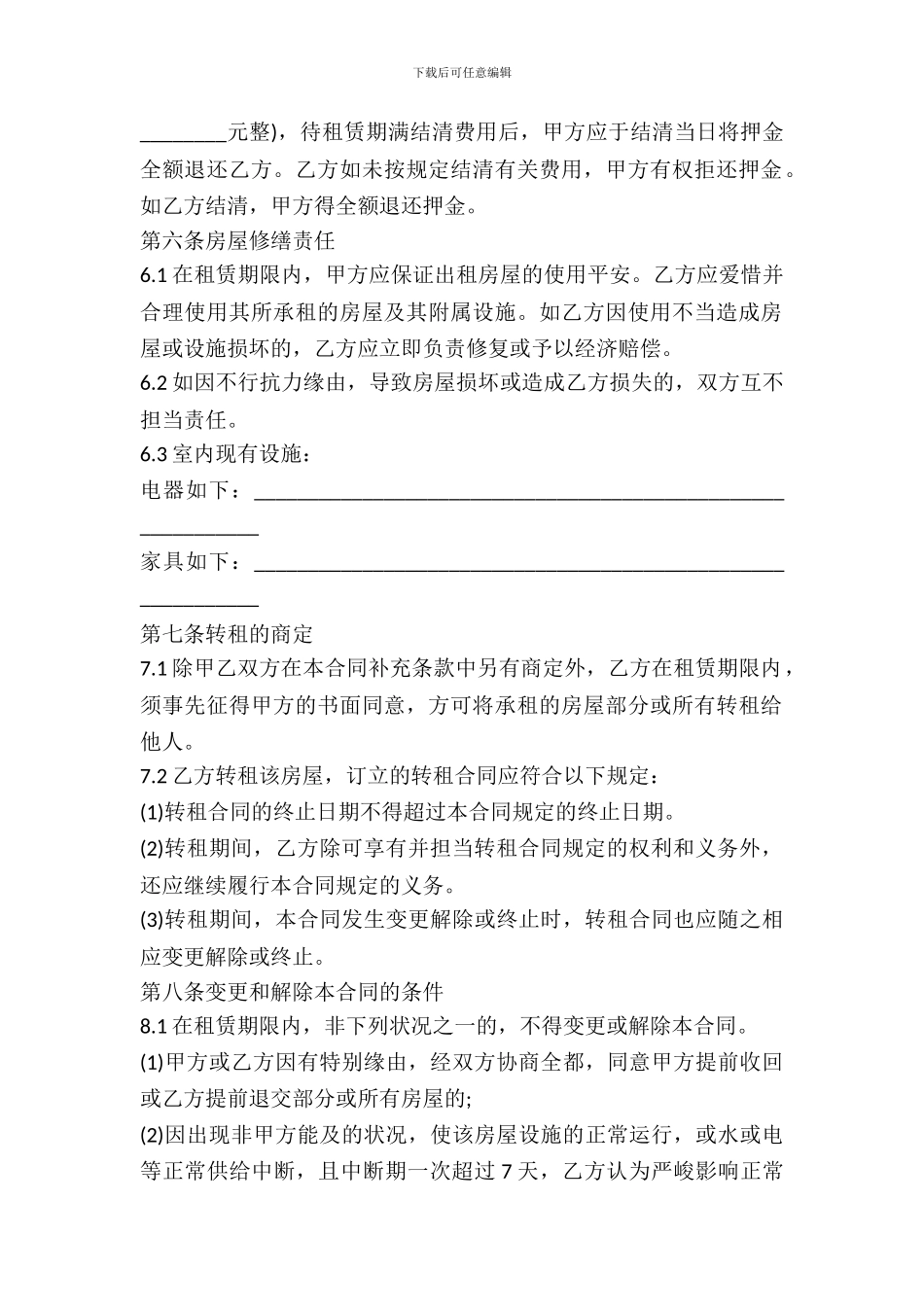 下载后可任意编辑

________元整)，待租赁期满结清费用后，甲方应于结清当日将押金全额退还乙方。乙方如未按规定结清有关费用，甲方有权拒还押金。如乙方结清，甲方得全额退还押金。

第六条房屋修缮责任

6.1 在租赁期限内，甲方应保证出租房屋的使用平安。乙方应爱惜并合理使用其所承租的房屋及其附属设施。如乙方因使用不当造成房屋或设施损坏的，乙方应立即负责修复或予以经济赔偿。

6.2 如因不行抗力缘由，导致房屋损坏或造成乙方损失的，双方互不担当责任。

6.3 室内现有设施：

电器如下：____________________________________________________________

家具如下：____________________________________________________________

第七条转租的商定

7.1 除甲乙双方在本合同补充条款中另有商定外，乙方在租赁期限内，须事先征得甲方的书面同意，方可将承租的房屋部分或所有转租给他人。

7.2 乙方转租该房屋，订立的转租合同应符合以下规定：

(1)转租合同的终止日期不得超过本合同规定的终止日期。

(2)转租期间，乙方除可享有并担当转租合同规定的权利和义务外，还应继续履行本合同规定的义务。

(3)转租期间，本合同发生变更解除或终止时，转租合同也应随之相应变更解除或终止。

第八条变更和解除本合同的条件

8.1 在租赁期限内，非下列状况之一的，不得变更或解除本合同。

(1)甲方或乙方因有特别缘由，经双方协商全都，同意甲方提前收回或乙方提前退交部分或所有房屋的;

(2)因出现非甲方能及的状况，使该房屋设施的正常运行，或水或电等正常供给中断，且中断期一次超过 7 天，乙方认为严峻影响正常